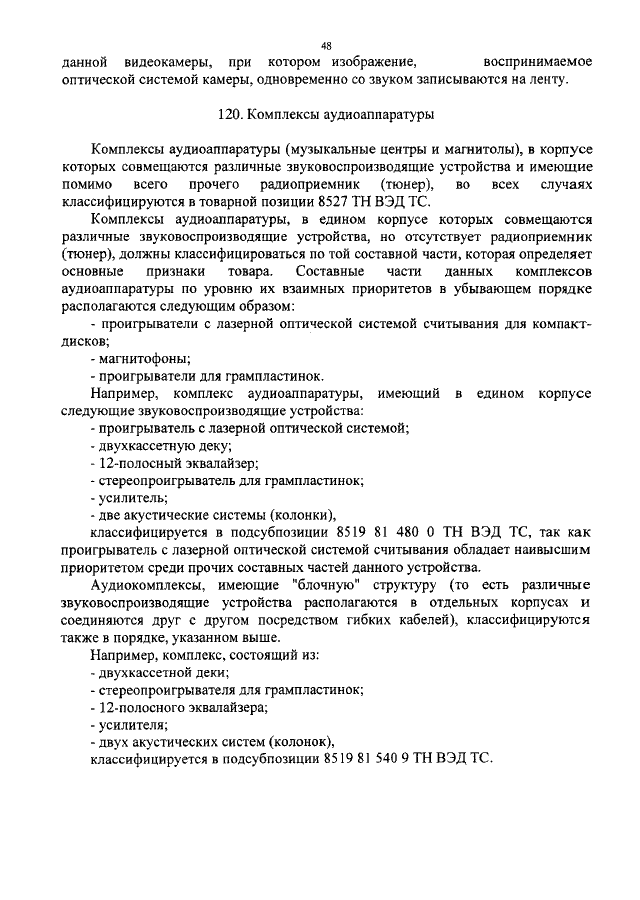 48

данной видеокамеры, при котором изображение, воспринимаемое оптической системой камеры, одновременно со звуком записываются на ленту.

120. Комплексы аудиоаппаратуры

Комплексы аудиоаппаратуры (музыкальные центры и магнитолы), в корпусе которых совмещаются различные звуковоспроизводящие устройства и имеющие помимо всего прочего радиоприемник (тюнер), во всех случаях классифицируются в товарной позиции 8527 ТН ВЭД ТС.

Комплексы аудиоаппаратуры, в едином корпусе которых совмещаются различные звуковоспроизводящие устройства, но отсутствует радиоприемник (тюнер), должны классифицироваться по той составной части, которая определяет основные признаки товара. Составные части данных комплексов аудиоаппаратуры по уровню их взаимных приоритетов в убывающем порядке располагаются следующим образом:

- проигрыватели с лазерной оптической системой считывания для компакт-дисков;
- магнитофоны;
- проигрыватели для грампластинок.

Например, комплекс аудиоаппаратуры, имеющий в едином корпусе следующие звуковоспроизводящие устройства:
- проигрыватель с лазерной оптической системой;
- двухкассетную деку;
- 12-полосный эквалайзер;
- стереопроигрыватель для грампластинок;
- усилитель;
- две акустические системы (колонки),
классифицируется в подсубпозиции 8519 81 480 0 ТН ВЭД ТС, так как проигрыватель с лазерной оптической системой считывания обладает наивысшим приоритетом среди прочих составных частей данного устройства.

Аудиокомплексы, имеющие "блочную" структуру (то есть различные звуковоспроизводящие устройства располагаются в отдельных корпусах и соединяются друг с другом посредством гибких кабелей), классифицируются также в порядке, указанном выше.

Например, комплекс, состоящий из:
- двухкассетной деки;
- стереопроигрывателя для грампластинок;
- 12-полосного эквалайзера;
- усилителя;
- двух акустических систем (колонок),
классифицируется в подсубпозиции 8519 81 540 9 ТН ВЭД ТС.